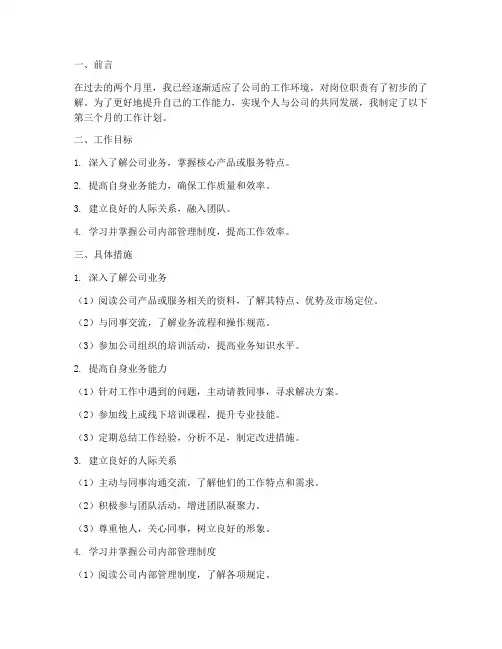 一、前言

在过去的两个月里，我已经逐渐适应了公司的工作环境，对岗位职责有了初步的了解。为了更好地提升自己的工作能力，实现个人与公司的共同发展，我制定了以下第三个月的工作计划。

二、工作目标

1. 深入了解公司业务，掌握核心产品或服务特点。

2. 提高自身业务能力，确保工作质量和效率。

3. 建立良好的人际关系，融入团队。

4. 学习并掌握公司内部管理制度，提高工作效率。

三、具体措施

1. 深入了解公司业务

（1）阅读公司产品或服务相关的资料，了解其特点、优势及市场定位。

（2）与同事交流，了解业务流程和操作规范。

（3）参加公司组织的培训活动，提高业务知识水平。

2. 提高自身业务能力

（1）针对工作中遇到的问题，主动请教同事，寻求解决方案。

（2）参加线上或线下培训课程，提升专业技能。

（3）定期总结工作经验，分析不足，制定改进措施。

3. 建立良好的人际关系

（1）主动与同事沟通交流，了解他们的工作特点和需求。

（2）积极参与团队活动，增进团队凝聚力。

（3）尊重他人，关心同事，树立良好的形象。

4. 学习并掌握公司内部管理制度

（1）阅读公司内部管理制度，了解各项规定。